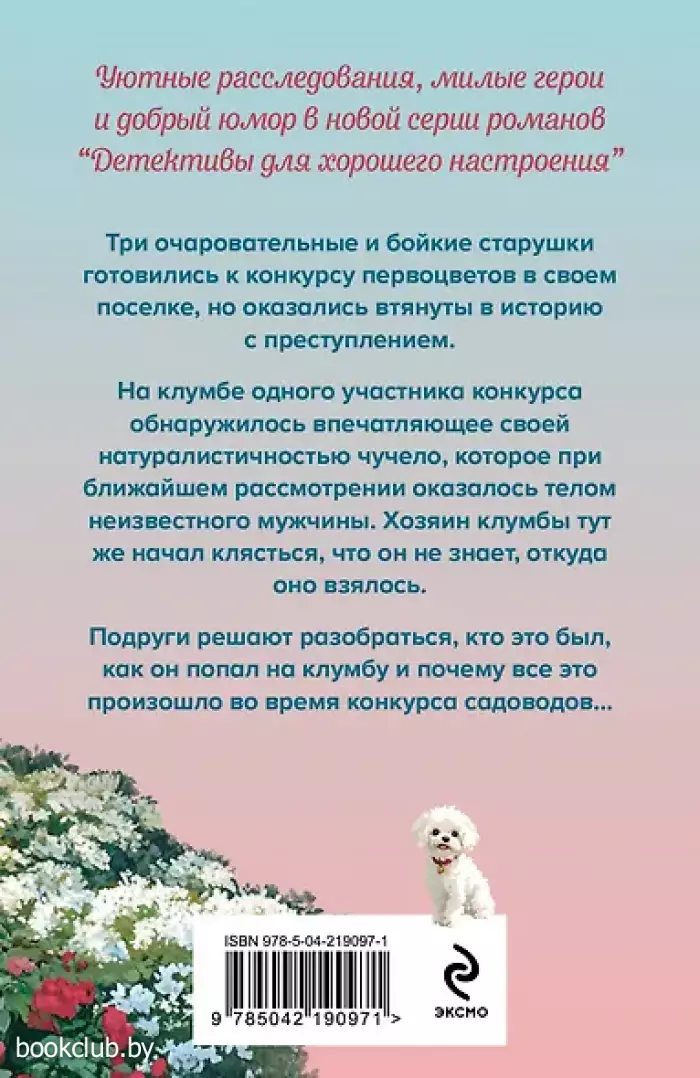 Уютные расследования, милые герои и добрый юмор в новой серии романов "Детективы для хорошего настроения"

Три очаровательные и бойкие старушки готовились к конкурсу первоцветов в своем поселке, но оказались втянуты в историю с преступлением.

На клумбе одного участника конкурса обнаружилось впечатляющее своей натуралистичностью чучело, которое при ближайшем рассмотрении оказалось телом неизвестного мужчины. Хозяин клумбы тут же начал клясться, что он не знает, откуда оно взялось.

Подруги решают разобраться, кто это был, как он попал на клумбу и почему все это произошло во время конкурса садоводов...

ISBN 978-5-04-219097-1

9 785042 190971 >

ЭКСМО

bookclub.by